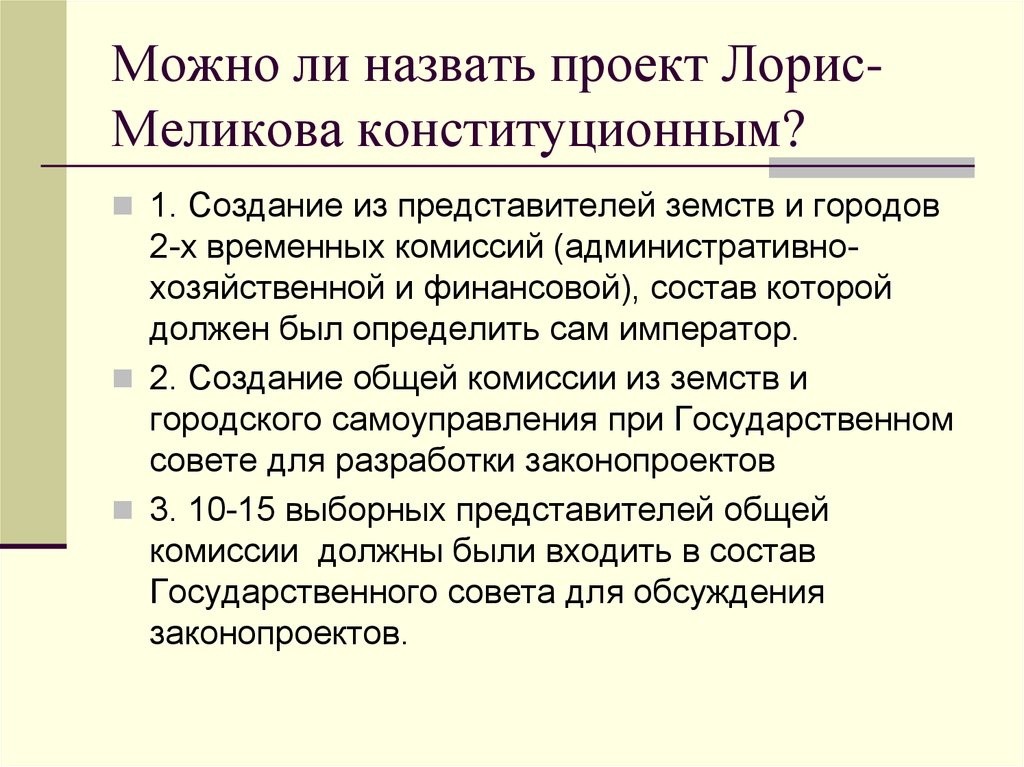 Можно ли назвать проект Лорис-Меликова конституционным?

1. Создание из представителей земств и городов 2-х временных комиссий (административно-хозяйственной и финансовой), состав которой должен был определить сам император.

2. Создание общей комиссии из земств и городского самоуправления при Государственном совете для разработки законопроектов

3. 10-15 выборных представителей общей комиссии должны были входить в состав Государственного совета для обсуждения законопроектов.